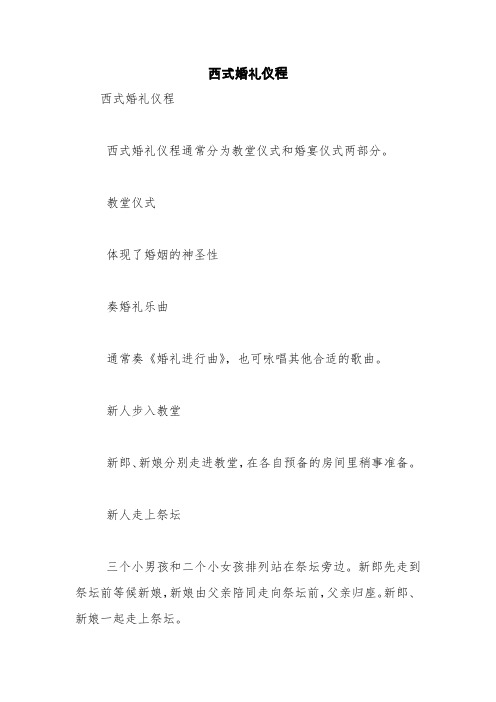 西式婚礼仪程

西式婚礼仪程

西式婚礼仪程通常分为教堂仪式和婚宴仪式两部分。

教堂仪式

体现了婚姻的神圣性

奏婚礼乐曲

通常奏《婚礼进行曲》，也可咏唱其他合适的歌曲。

新人步入教堂

新郎、新娘分别走进教堂，在各自预备的房间里稍事准备。

新人走上祭坛

三个小男孩和二个小女孩排列站在祭坛旁边。新郎先走到祭坛前等候新娘，新娘由父亲陪同走向祭坛前，父亲归座。新郎、新娘一起走上祭坛。